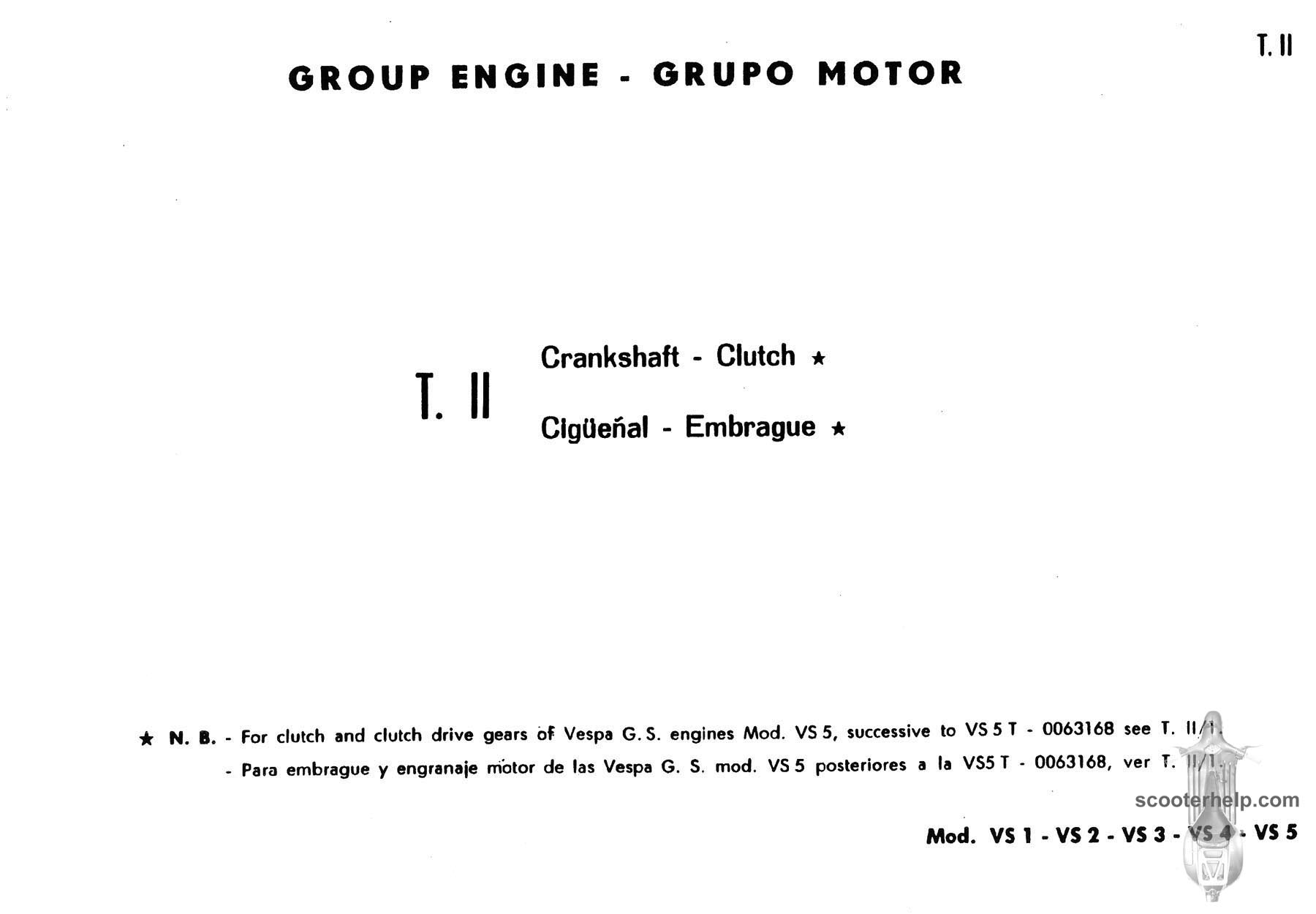 T. II

GROUP ENGINE - GRUPO MOTOR

T. II

Crankshaft - Clutch ★

Cigüeñal - Embrague ★

★ N. B. - For clutch and clutch drive gears of Vespa G. S. engines Mod. VS 5, successive to VS 5 T - 0063168 see T. II/1.

- Para embrague y engranaje motor de las Vespa G. S. mod. VS 5 posteriores a la VS5 T - 0063168, ver T. II/1.

scooterhelp.com

Mod. VS 1 - VS 2 - VS 3 - VS 4 - VS 5